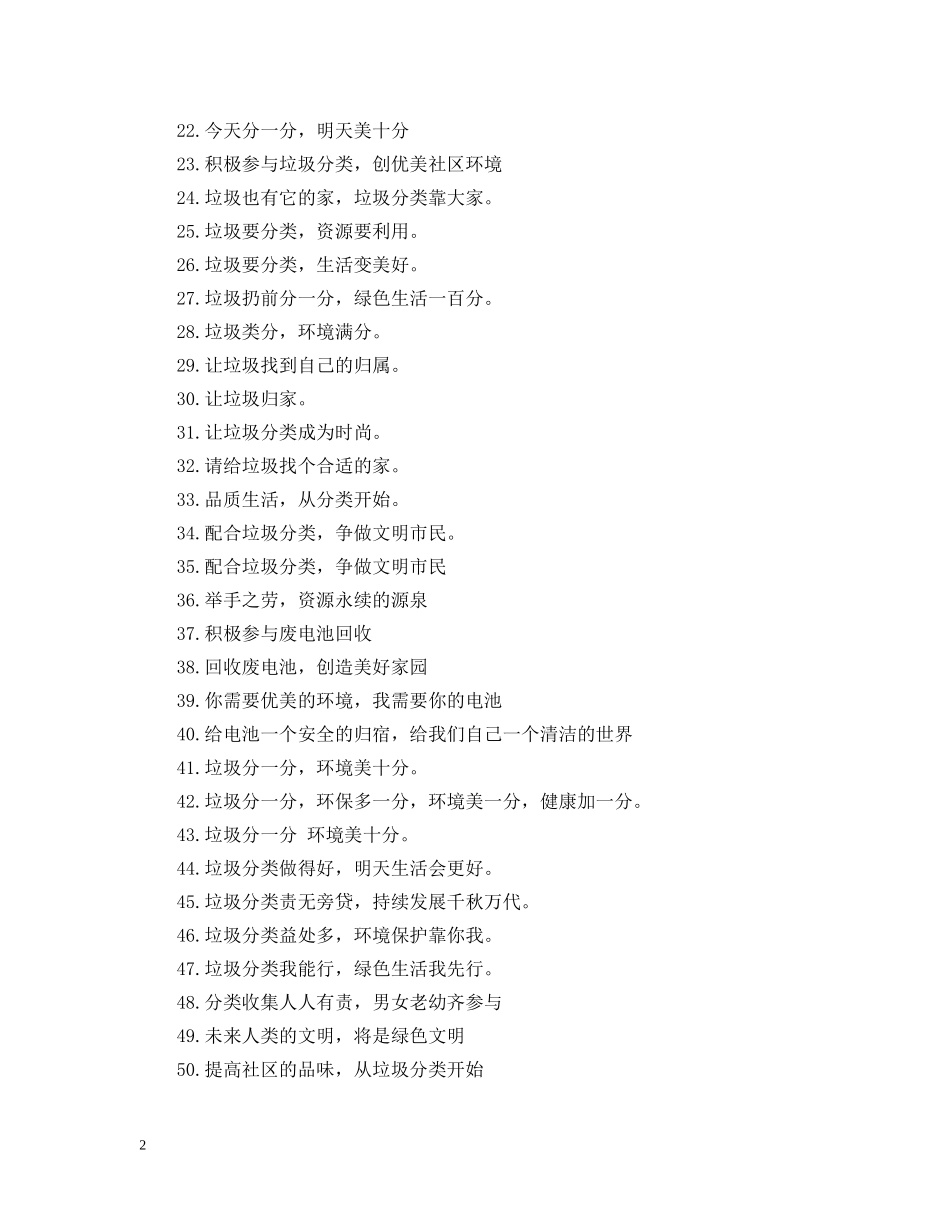 22.今天分一分，明天美十分
23.积极参与垃圾分类，创优美社区环境
24.垃圾也有它的家，垃圾分类靠大家。
25.垃圾要分类，资源要利用。
26.垃圾要分类，生活变美好。
27.垃圾扔前分一分，绿色生活一百分。
28.垃圾类分，环境满分。
29.让垃圾找到自己的归属。
30.让垃圾归家。
31.让垃圾分类成为时尚。
32.请给垃圾找个合适的家。
33.品质生活，从分类开始。
34.配合垃圾分类，争做文明市民。
35.配合垃圾分类，争做文明市民
36.举手之劳，资源永续的源泉
37.积极参与废电池回收
38.回收废电池，创造美好家园
39.你需要优美的环境，我需要你的电池
40.给电池一个安全的归宿，给我们自己一个清洁的世界
41.垃圾分一分，环境美十分。
42.垃圾分一分，环保多一分，环境美一分，健康加一分。
43.垃圾分一分 环境美十分。
44.垃圾分类做得好，明天生活会更好。
45.垃圾分类责无旁贷，持续发展千秋万代。
46.垃圾分类益处多，环境保护靠你我。
47.垃圾分类我能行，绿色生活我先行。
48.分类收集人人有责，男女老幼齐参与
49.未来人类的文明，将是绿色文明
50.提高社区的品味，从垃圾分类开始

2